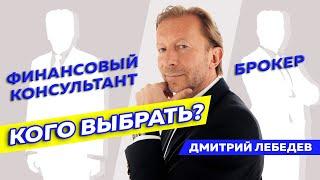 ФИНАНСОВЫЙ КОНСУЛЬТАНТ

БРОКЕР

КОГО ВЫБРАТЬ?

ДМИТРИЙ ЛЕБЕДЕВ